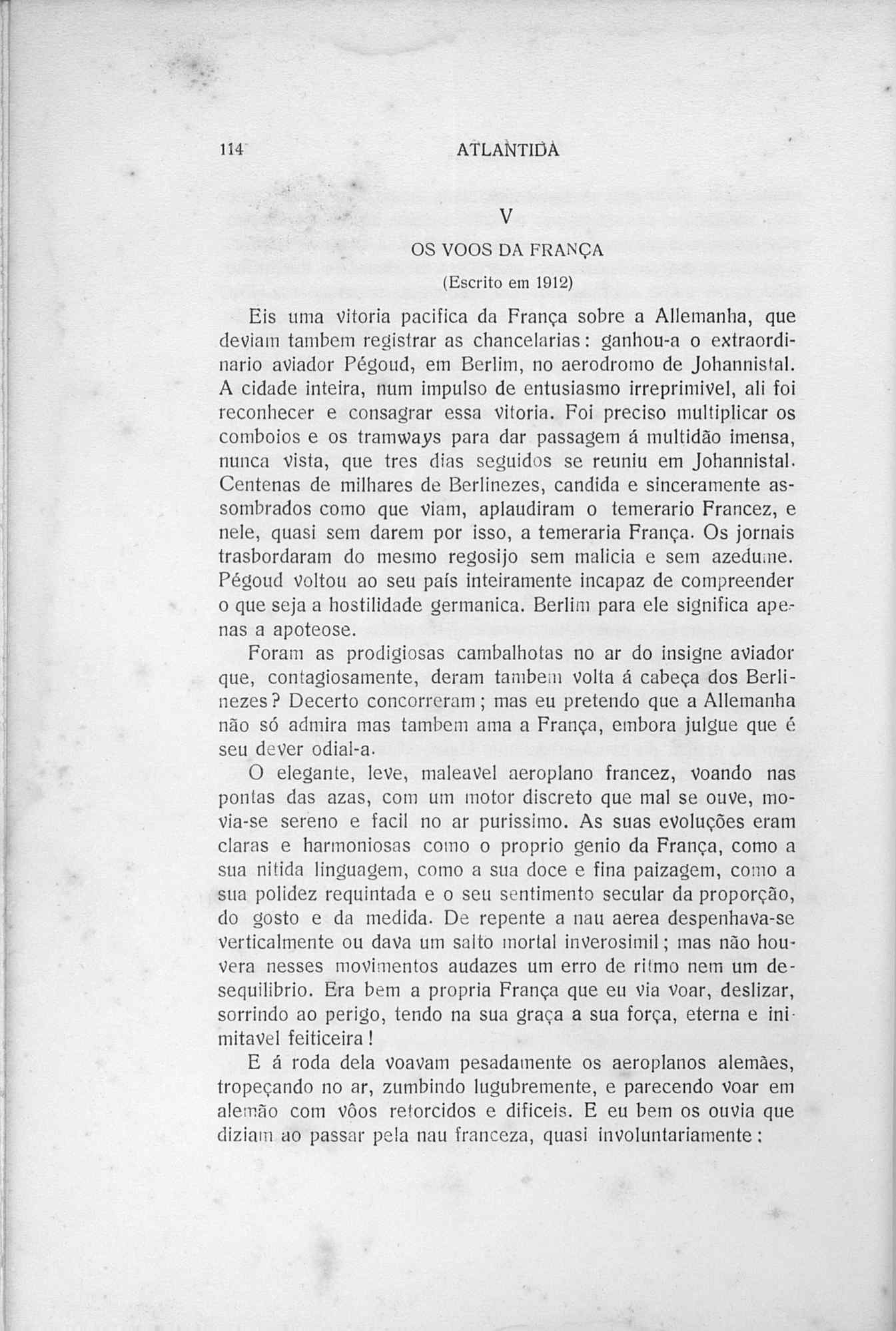 114 ATLANTIDA

V

OS VOOS DA FRANÇA

(Escrito em 1912)

Eis uma vitoria pacifica da França sobre a Allemanha, que deviam tambem registrar as chancelarias: ganhou-a o extraordinario aviador Pégoud, em Berlim, no aerodromo de Johannistal. A cidade inteira, num impulso de entusiasmo irreprimivel, ali foi reconhecer e consagrar essa vitoria. Foi preciso multiplicar os comboios e os tramways para dar passagem á multidão imensa, nunca vista, que tres dias seguidos se reuniu em Johannistal. Centenas de milhares de Berlinezes, candida e sinceramente assombrados como que viam, aplaudiram o temerario Francez, e nele, quasi sem darem por isso, a temeraria França. Os jornais trasbordaram do mesmo regosijo sem malicia e sem azedume. Pégoud voltou ao seu país inteiramente incapaz de compreender o que seja a hostilidade germanica. Berlim para ele significa apenas a apoteose.

Foram as prodigiosas cambalhotas no ar do insigne aviador que, contagiosamente, deram tambem volta á cabeça dos Berlinezes? Decerto concorreram; mas eu pretendo que a Allemanha não só admira mas tambem ama a França, embora julgue que é seu dever odial-a.

O elegante, leve, maleavel aeroplano francez, voando nas pontas das azas, com um motor discreto que mal se ouve, movia-se sereno e facil no ar purissimo. As suas evoluções eram claras e harmoniosas como o proprio genio da França, como a sua nitida linguagem, como a sua doce e fina paizagem, como a sua polidez requintada e o seu sentimento secular da proporção, do gosto e da medida. De repente a nau aerea despenhava-se verticalmente ou dava um salto mortal inverosimil; mas não houvera nesses movimentos audazes um erro de ritmo nem um desequilibrio. Era bem a propria França que eu via voar, deslizar, sorrindo ao perigo, tendo na sua graça a sua força, eterna e inimitavel feiticeira!

E á roda dela voavam pesadamente os aeroplanos alemães, tropeçando no ar, zumbindo lugubremente, e parecendo voar em alemão com vôos retorcidos e dificeis. E eu bem os ouvia que diziam ao passar pela nau franceza, quasi involuntariamente: